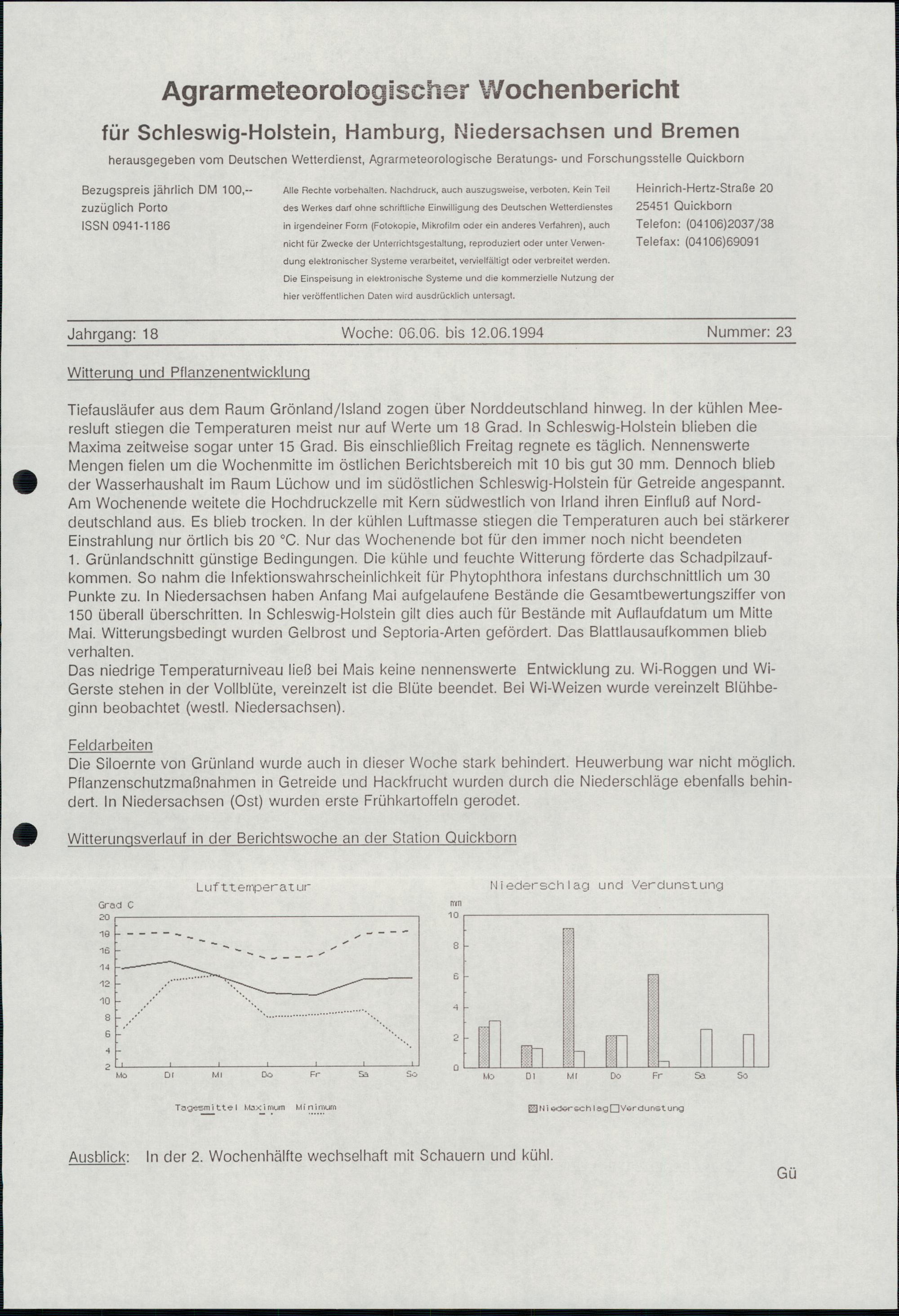 Agrarmeteorologischer Wochenbericht

für Schleswig-Holstein, Hamburg, Niedersachsen und Bremen

herausgegeben vom Deutschen Wetterdienst, Agrarmeteorologische Beratungs- und Forschungsstelle Quickborn

Bezugspreis jährlich DM 100,--
zuzüglich Porto
ISSN 0941-1186

Alle Rechte vorbehalten. Nachdruck, auch auszugsweise, verboten. Kein Teil des Werkes darf ohne schriftliche Einwilligung des Deutschen Wetterdienstes in irgendeiner Form (Fotokopie, Mikrofilm oder ein anderes Verfahren), auch nicht für Zwecke der Unterrichtsgestaltung, reproduziert oder unter Verwendung elektronischer Systeme verarbeitet, vervielfältigt oder verbreitet werden. Die Einspeisung in elektronische Systeme und die kommerzielle Nutzung der hier veröffentlichen Daten wird ausdrücklich untersagt.

Heinrich-Hertz-Straße 20
25451 Quickborn
Telefon: (04106)2037/38
Telefax: (04106)69091

Jahrgang: 18 Woche: 06.06. bis 12.06.1994 Nummer: 23

Witterung und Pflanzenentwicklung

Tiefausläufer aus dem Raum Grönland/Island zogen über Norddeutschland hinweg. In der kühlen Meeresluft stiegen die Temperaturen meist nur auf Werte um 18 Grad. In Schleswig-Holstein blieben die Maxima zeitweise sogar unter 15 Grad. Bis einschließlich Freitag regnete es täglich. Nennenswerte Mengen fielen um die Wochenmitte im östlichen Berichtsbereich mit 10 bis gut 30 mm. Dennoch blieb der Wasserhaushalt im Raum Lüchow und im südöstlichen Schleswig-Holstein für Getreide angespannt. Am Wochenende weitete die Hochdruckzelle mit Kern südwestlich von Irland ihren Einfluß auf Norddeutschland aus. Es blieb trocken. In der kühlen Luftmasse stiegen die Temperaturen auch bei stärkerer Einstrahlung nur örtlich bis 20 °C. Nur das Wochenende bot für den immer noch nicht beendeten 1. Grünlandschnitt günstige Bedingungen. Die kühle und feuchte Witterung förderte das Schadpilzaufkommen. So nahm die Infektionswahrscheinlichkeit für Phytophthora infestans durchschnittlich um 30 Punkte zu. In Niedersachsen haben Anfang Mai aufgelaufene Bestände die Gesamtbewertungsziffer von 150 überall überschritten. In Schleswig-Holstein gilt dies auch für Bestände mit Auflaufdatum um Mitte Mai. Witterungsbedingt wurden Gelbrost und Septoria-Arten gefördert. Das Blattlausaufkommen blieb verhalten.
Das niedrige Temperaturniveau ließ bei Mais keine nennenswerte Entwicklung zu. Wi-Roggen und Wi-Gerste stehen in der Vollblüte, vereinzelt ist die Blüte beendet. Bei Wi-Weizen wurde vereinzelt Blühbeginn beobachtet (westl. Niedersachsen).

Feldarbeiten
Die Siloernte von Grünland wurde auch in dieser Woche stark behindert. Heuwerbung war nicht möglich. Pflanzenschutzmaßnahmen in Getreide und Hackfrucht wurden durch die Niederschläge ebenfalls behindert. In Niedersachsen (Ost) wurden erste Frühkartoffeln gerodet.

Witterungsverlauf in der Berichtswoche an der Station Quickborn

Lufttemperatur
Grad C
20 18 16 14 12 10 8 6 4 2
Mo Di Mi Do Fr Sa So
Tagesmittel Maximum Minimum

Niederschlag und Verdunstung
mm
10 8 6 4 2 0
Mo Di Mi Do Fr Sa So
Niederschlag Verdunstung

Ausblick: In der 2. Wochenhälfte wechselhaft mit Schauern und kühl.

Gü